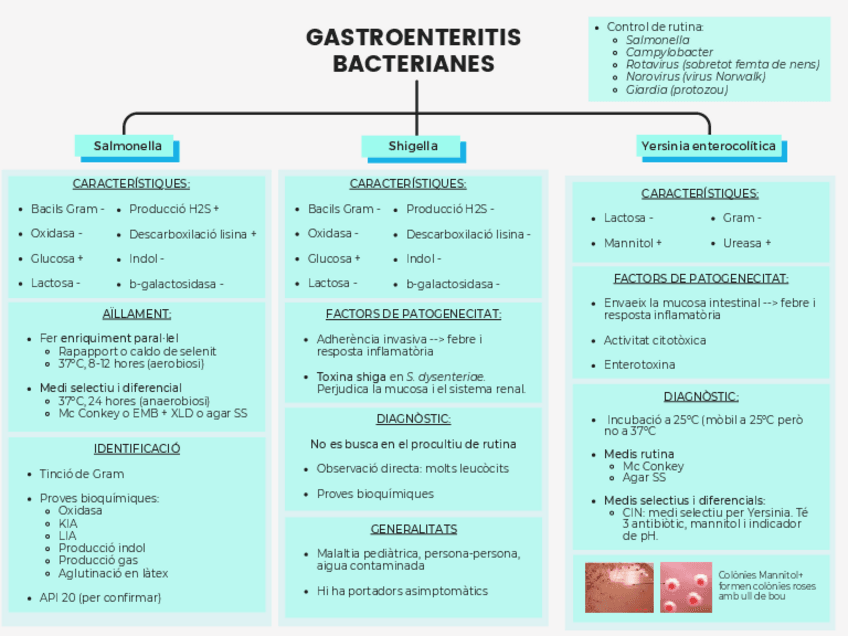 GASTROENTERITIS BACTERIANES

- Control de rutina:
  - Salmonella
  - Campylobacter
  - Rotavirus (sobretot femta de nens)
  - Norovirus (virus Norwalk)
  - Giardia (protozou)

Salmonella

CARACTERÍSTIQUES:

- Bacils Gram -
- Oxidasa -
- Glucosa +
- Lactosa -
- Producció H2S +
- Descarboxilació lisina +
- Indol -
- b-galactosidasa -

AÏLLAMENT:

- Fer enriquiment paral·lel
  - Rapapport o caldo de selenit
  - 37ºC, 8-12 hores (aerobiosi)
- Medi selectiu i diferencial
  - 37ºC, 24 hores (anaerobiosi)
  - Mc Conkey o EMB + XLD o agar SS

IDENTIFICACIÓ

- Tinció de Gram
- Proves bioquímiques:
  - Oxidasa
  - KIA
  - LIA
  - Producció indol
  - Producció gas
  - Aglutinació en làtex
- API 20 (per confirmar)

Shigella

CARACTERÍSTIQUES:

- Bacils Gram -
- Oxidasa -
- Glucosa +
- Lactosa -
- Producció H2S -
- Descarboxilació lisina -
- Indol -
- b-galactosidasa -

FACTORS DE PATOGENECITAT:

- Adherència invasiva --> febre i resposta inflamatòria
- Toxina shiga en S. dysenteriae. Perjudica la mucosa i el sistema renal.

DIAGNÒSTIC:

No es busca en el procultiu de rutina

- Observació directa: molts leucòcits
- Proves bioquímiques

GENERALITATS

- Malaltia pediàtrica, persona-persona, aigua contaminada
- Hi ha portadors asimptomàtics

Yersinia enterocolítica

CARACTERÍSTIQUES:

- Lactosa -
- Mannitol +
- Gram -
- Ureasa +

FACTORS DE PATOGENECITAT:

- Envaeix la mucosa intestinal --> febre i resposta inflamatòria
- Activitat citotòxica
- Enterotoxina

DIAGNÒSTIC:

- Incubació a 25ºC (mòbil a 25ºC però no a 37ºC
- Medis rutina
  - Mc Conkey
  - Agar SS
- Medis selectius i diferencials:
  - CIN: medi selectiu per Yersinia. Té 3 antibiòtic, mannitol i indicador de pH.

Colònies Mannitol+ formen colònies roses amb ull de bou